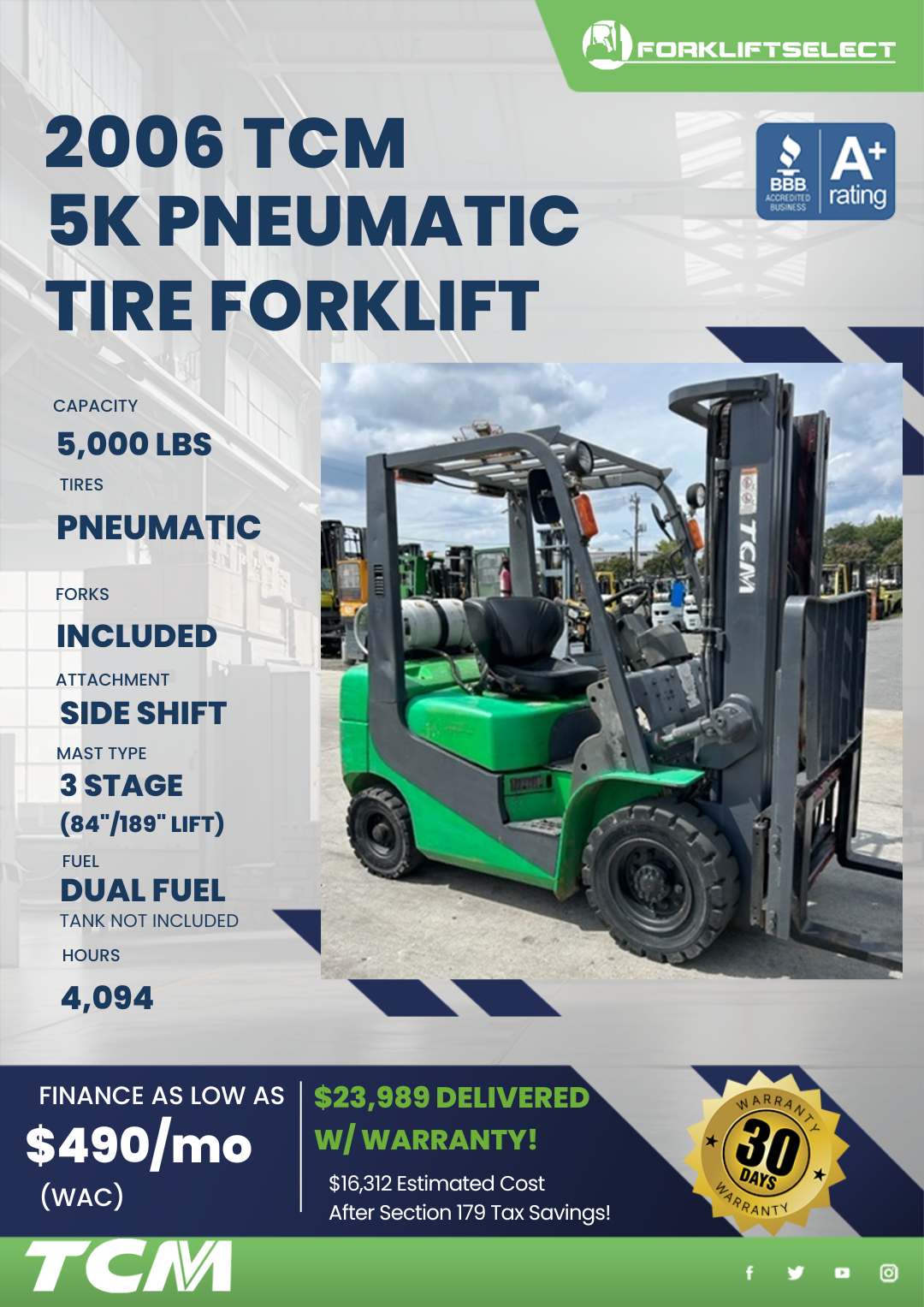 FORKLIFTSELECT

2006 TCM
5K PNEUMATIC
TIRE FORKLIFT

BBB ACCREDITED BUSINESS
A+ rating

CAPACITY
5,000 LBS
TIRES
PNEUMATIC
FORKS
INCLUDED
ATTACHMENT
SIDE SHIFT
MAST TYPE
3 STAGE
(84"/189" LIFT)
FUEL
DUAL FUEL
TANK NOT INCLUDED
HOURS
4,094

TCM

FINANCE AS LOW AS
$490/mo
(WAC)

$23,989 DELIVERED
W/ WARRANTY!
$16,312 Estimated Cost
After Section 179 Tax Savings!

WARRANTY
30
DAYS
WARRANTY

TCM